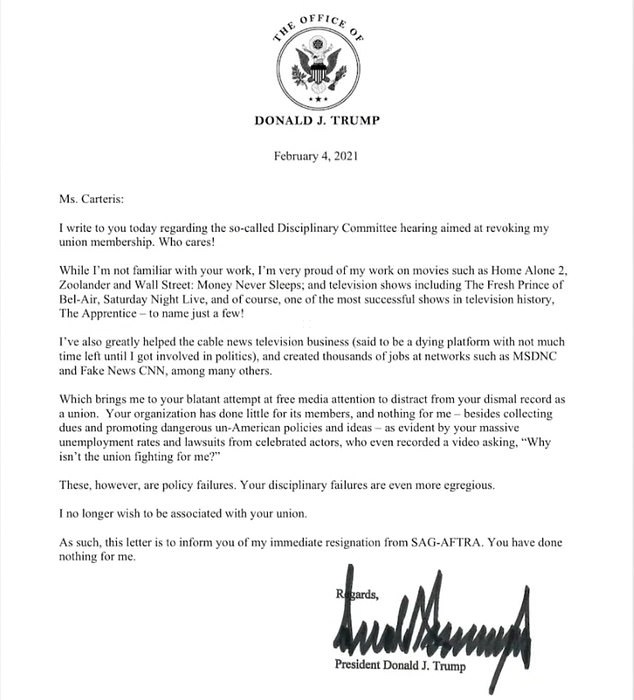 THE OFFICE OF

DONALD J. TRUMP

February 4, 2021

Ms. Carteris:

I write to you today regarding the so-called Disciplinary Committee hearing aimed at revoking my union membership. Who cares!

While I'm not familiar with your work, I'm very proud of my work on movies such as Home Alone 2, Zoolander and Wall Street: Money Never Sleeps; and television shows including The Fresh Prince of Bel-Air, Saturday Night Live, and of course, one of the most successful shows in television history, The Apprentice – to name just a few!

I've also greatly helped the cable news television business (said to be a dying platform with not much time left until I got involved in politics), and created thousands of jobs at networks such as MSDNC and Fake News CNN, among many others.

Which brings me to your blatant attempt at free media attention to distract from your dismal record as a union. Your organization has done little for its members, and nothing for me – besides collecting dues and promoting dangerous un-American policies and ideas – as evident by your massive unemployment rates and lawsuits from celebrated actors, who even recorded a video asking, "Why isn't the union fighting for me?"

These, however, are policy failures. Your disciplinary failures are even more egregious.

I no longer wish to be associated with your union.

As such, this letter is to inform you of my immediate resignation from SAG-AFTRA. You have done nothing for me.

Regards,

President Donald J. Trump